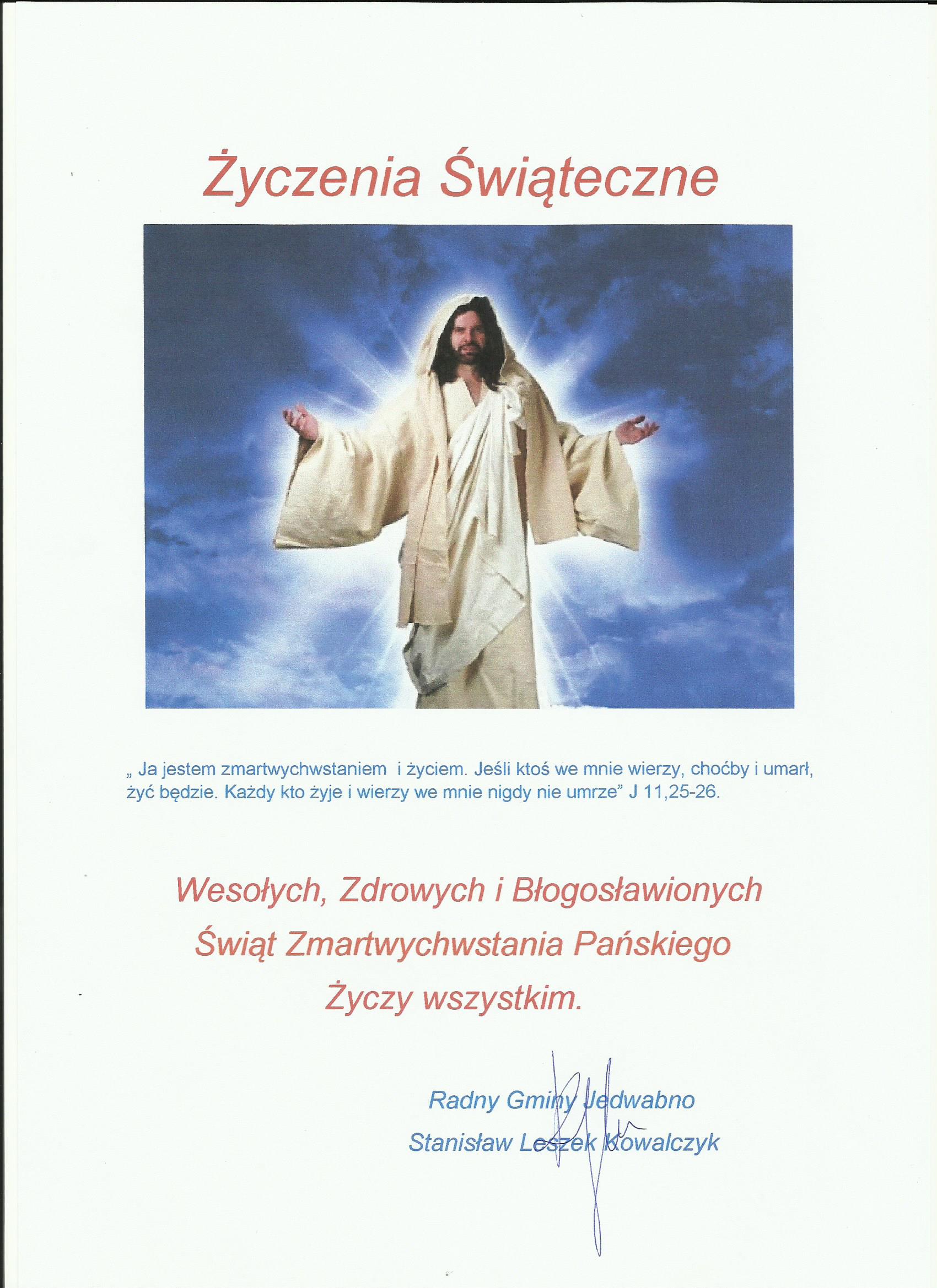 Życzenia Świąteczne

„ Ja jestem zmartwychwstaniem i życiem. Jeśli ktoś we mnie wierzy, choćby i umarł, żyć będzie. Każdy kto żyje i wierzy we mnie nigdy nie umrze" J 11,25-26.

Wesołych, Zdrowych i Błogosławionych
Świąt Zmartwychwstania Pańskiego
Życzy wszystkim.

Radny Gminy Jedwabno
Stanisław Leszek Kowalczyk